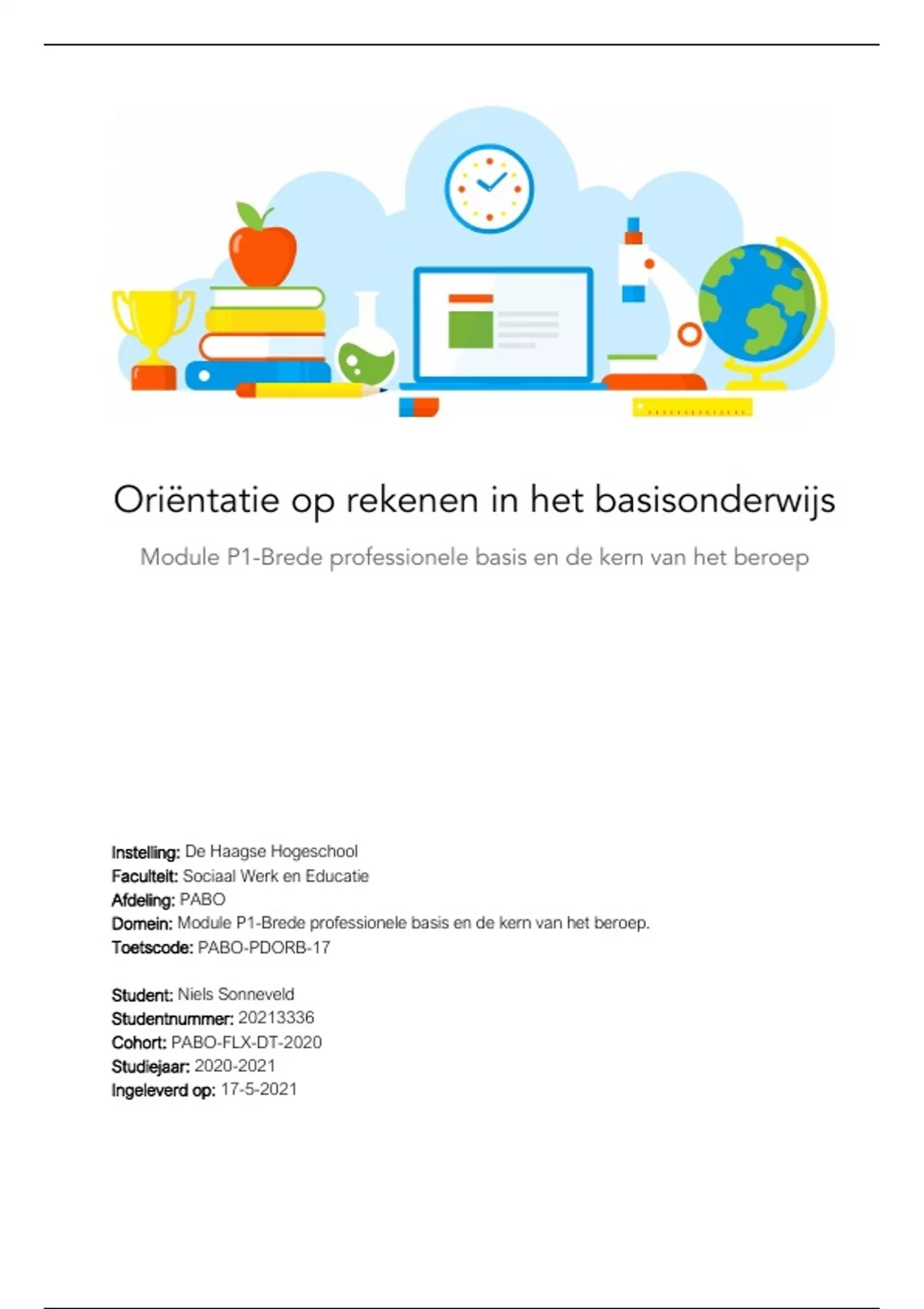 Oriëntatie op rekenen in het basisonderwijs

Module P1-Brede professionele basis en de kern van het beroep

Instelling: De Haagse Hogeschool
Faculteit: Sociaal Werk en Educatie
Afdeling: PABO
Domein: Module P1-Brede professionele basis en de kern van het beroep.
Toetscode: PABO-PDORB-17

Student: Niels Sonneveld
Studentnummer: 20213336
Cohort: PABO-FLX-DT-2020
Studiejaar: 2020-2021
Ingeleverd op: 17-5-2021